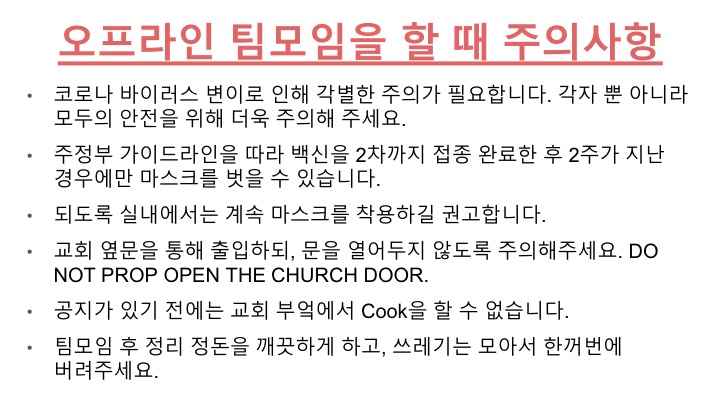 오프라인 팀모임을 할 때 주의사항

• 코로나 바이러스 변이로 인해 각별한 주의가 필요합니다. 각자 뿐 아니라 모두의 안전을 위해 더욱 주의해 주세요.

• 주정부 가이드라인을 따라 백신을 2차까지 접종 완료한 후 2주가 지난 경우에만 마스크를 벗을 수 있습니다.

• 되도록 실내에서는 계속 마스크를 착용하길 권고합니다.

• 교회 옆문을 통해 출입하되, 문을 열어두지 않도록 주의해주세요. DO NOT PROP OPEN THE CHURCH DOOR.

• 공지가 있기 전에는 교회 부엌에서 Cook을 할 수 없습니다.

• 팀모임 후 정리 정돈을 깨끗하게 하고, 쓰레기는 모아서 한꺼번에 버려주세요.